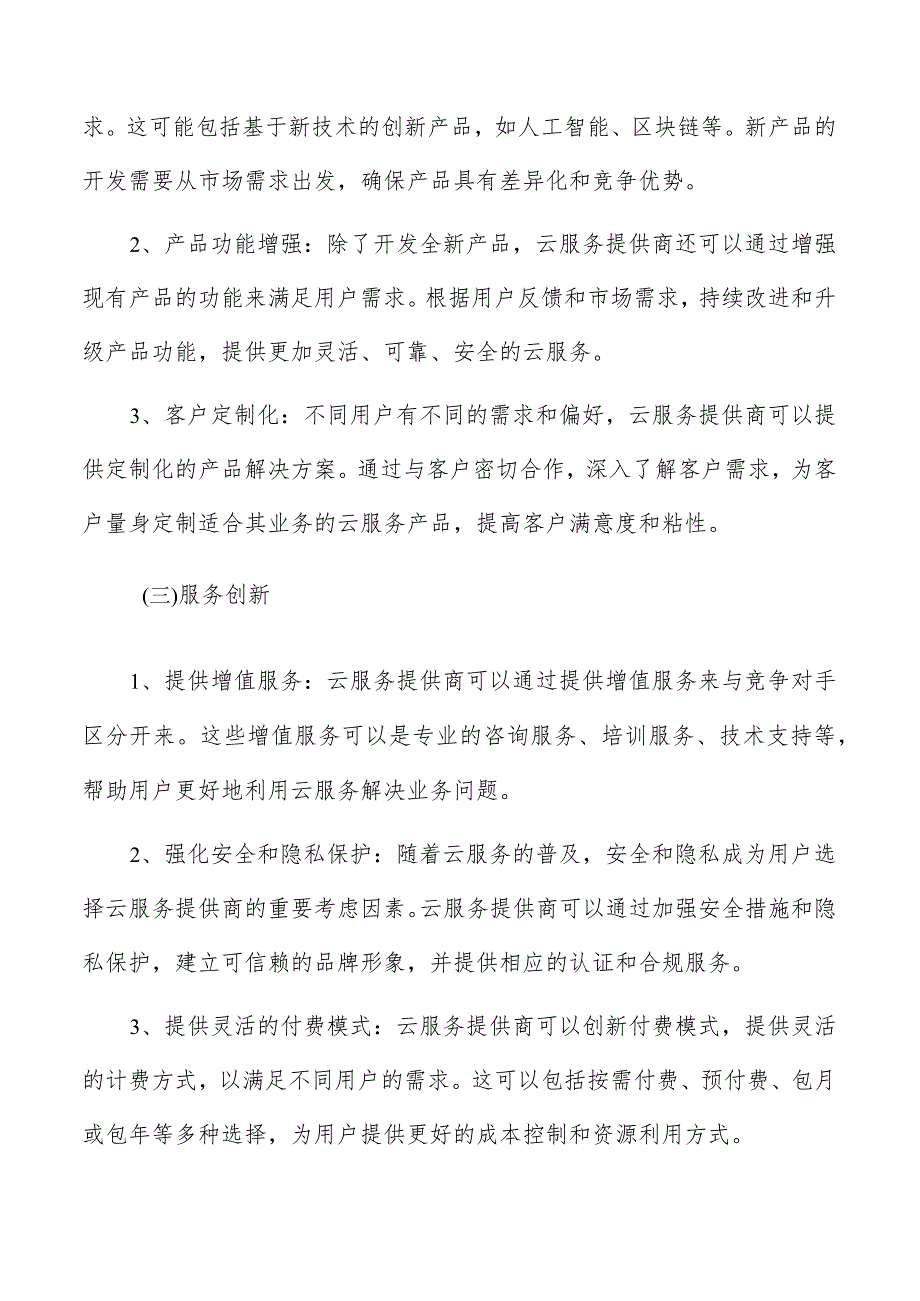 求。这可能包括基于新技术的创新产品，如人工智能、区块链等。新产品的开发需要从市场需求出发，确保产品具有差异化和竞争优势。

2、产品功能增强：除了开发全新产品，云服务提供商还可以通过增强现有产品的功能来满足用户需求。根据用户反馈和市场需求，持续改进和升级产品功能，提供更加灵活、可靠、安全的云服务。

3、客户定制化：不同用户有不同的需求和偏好，云服务提供商可以提供定制化的产品解决方案。通过与客户密切合作，深入了解客户需求，为客户量身定制适合其业务的云服务产品，提高客户满意度和粘性。

(三)服务创新

1、提供增值服务：云服务提供商可以通过提供增值服务来与竞争对手区分开来。这些增值服务可以是专业的咨询服务、培训服务、技术支持等，帮助用户更好地利用云服务解决业务问题。

2、强化安全和隐私保护：随着云服务的普及，安全和隐私成为用户选择云服务提供商的重要考虑因素。云服务提供商可以通过加强安全措施和隐私保护，建立可信赖的品牌形象，并提供相应的认证和合规服务。

3、提供灵活的付费模式：云服务提供商可以创新付费模式，提供灵活的计费方式，以满足不同用户的需求。这可以包括按需付费、预付费、包月或包年等多种选择，为用户提供更好的成本控制和资源利用方式。